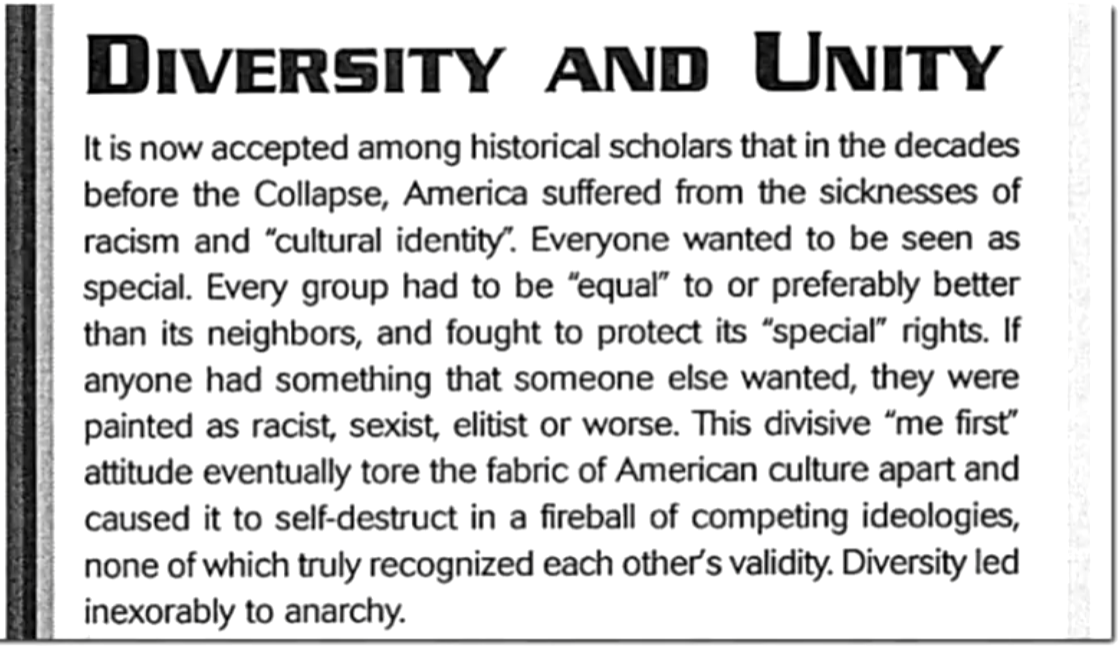 DIVERSITY AND UNITY

It is now accepted among historical scholars that in the decades before the Collapse, America suffered from the sicknesses of racism and "cultural identity". Everyone wanted to be seen as special. Every group had to be "equal" to or preferably better than its neighbors, and fought to protect its "special" rights. If anyone had something that someone else wanted, they were painted as racist, sexist, elitist or worse. This divisive "me first" attitude eventually tore the fabric of American culture apart and caused it to self-destruct in a fireball of competing ideologies, none of which truly recognized each other's validity. Diversity led inexorably to anarchy.